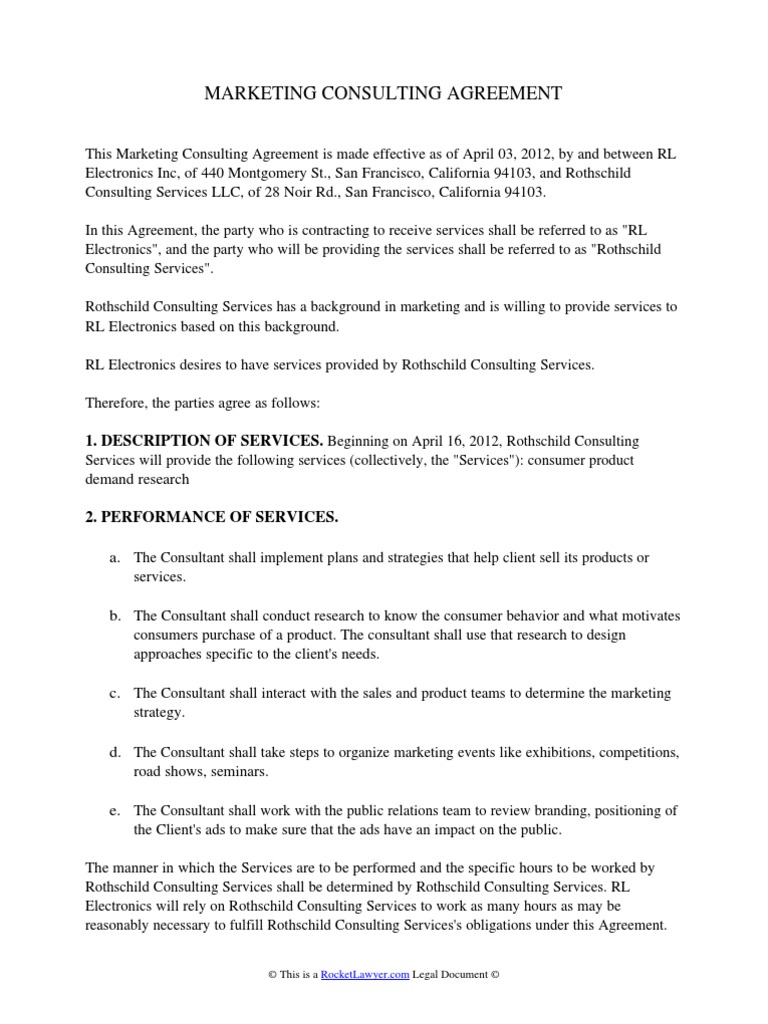 MARKETING CONSULTING AGREEMENT

This Marketing Consulting Agreement is made effective as of April 03, 2012, by and between RL Electronics Inc, of 440 Montgomery St., San Francisco, California 94103, and Rothschild Consulting Services LLC, of 28 Noir Rd., San Francisco, California 94103.

In this Agreement, the party who is contracting to receive services shall be referred to as "RL Electronics", and the party who will be providing the services shall be referred to as "Rothschild Consulting Services".

Rothschild Consulting Services has a background in marketing and is willing to provide services to RL Electronics based on this background.

RL Electronics desires to have services provided by Rothschild Consulting Services.

Therefore, the parties agree as follows:

1. DESCRIPTION OF SERVICES. Beginning on April 16, 2012, Rothschild Consulting Services will provide the following services (collectively, the "Services"): consumer product demand research

2. PERFORMANCE OF SERVICES.

a. The Consultant shall implement plans and strategies that help client sell its products or services.

b. The Consultant shall conduct research to know the consumer behavior and what motivates consumers purchase of a product. The consultant shall use that research to design approaches specific to the client's needs.

c. The Consultant shall interact with the sales and product teams to determine the marketing strategy.

d. The Consultant shall take steps to organize marketing events like exhibitions, competitions, road shows, seminars.

e. The Consultant shall work with the public relations team to review branding, positioning of the Client's ads to make sure that the ads have an impact on the public.

The manner in which the Services are to be performed and the specific hours to be worked by Rothschild Consulting Services shall be determined by Rothschild Consulting Services. RL Electronics will rely on Rothschild Consulting Services to work as many hours as may be reasonably necessary to fulfill Rothschild Consulting Services's obligations under this Agreement.

© This is a RocketLawyer.com Legal Document ©